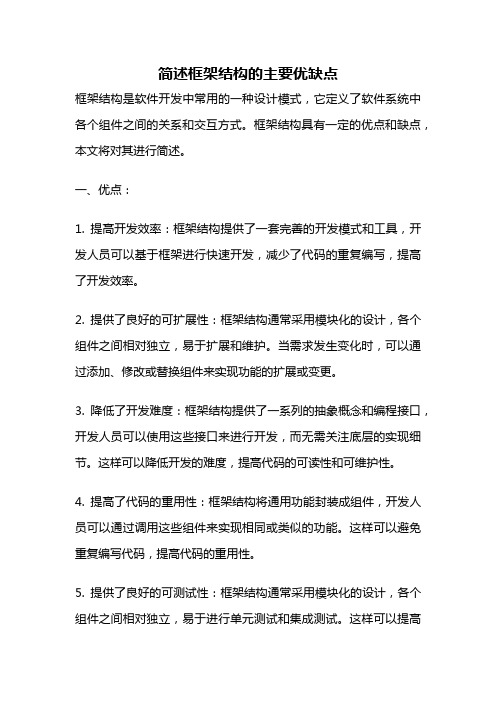 简述框架结构的主要优缺点

框架结构是软件开发中常用的一种设计模式，它定义了软件系统中各个组件之间的关系和交互方式。框架结构具有一定的优点和缺点，本文将对其进行简述。

一、优点：

1. 提高开发效率：框架结构提供了一套完善的开发模式和工具，开发人员可以基于框架进行快速开发，减少了代码的重复编写，提高了开发效率。

2. 提供了良好的可扩展性：框架结构通常采用模块化的设计，各个组件之间相对独立，易于扩展和维护。当需求发生变化时，可以通过添加、修改或替换组件来实现功能的扩展或变更。

3. 降低了开发难度：框架结构提供了一系列的抽象概念和编程接口，开发人员可以使用这些接口来进行开发，而无需关注底层的实现细节。这样可以降低开发的难度，提高代码的可读性和可维护性。

4. 提高了代码的重用性：框架结构将通用功能封装成组件，开发人员可以通过调用这些组件来实现相同或类似的功能。这样可以避免重复编写代码，提高代码的重用性。

5. 提供了良好的可测试性：框架结构通常采用模块化的设计，各个组件之间相对独立，易于进行单元测试和集成测试。这样可以提高